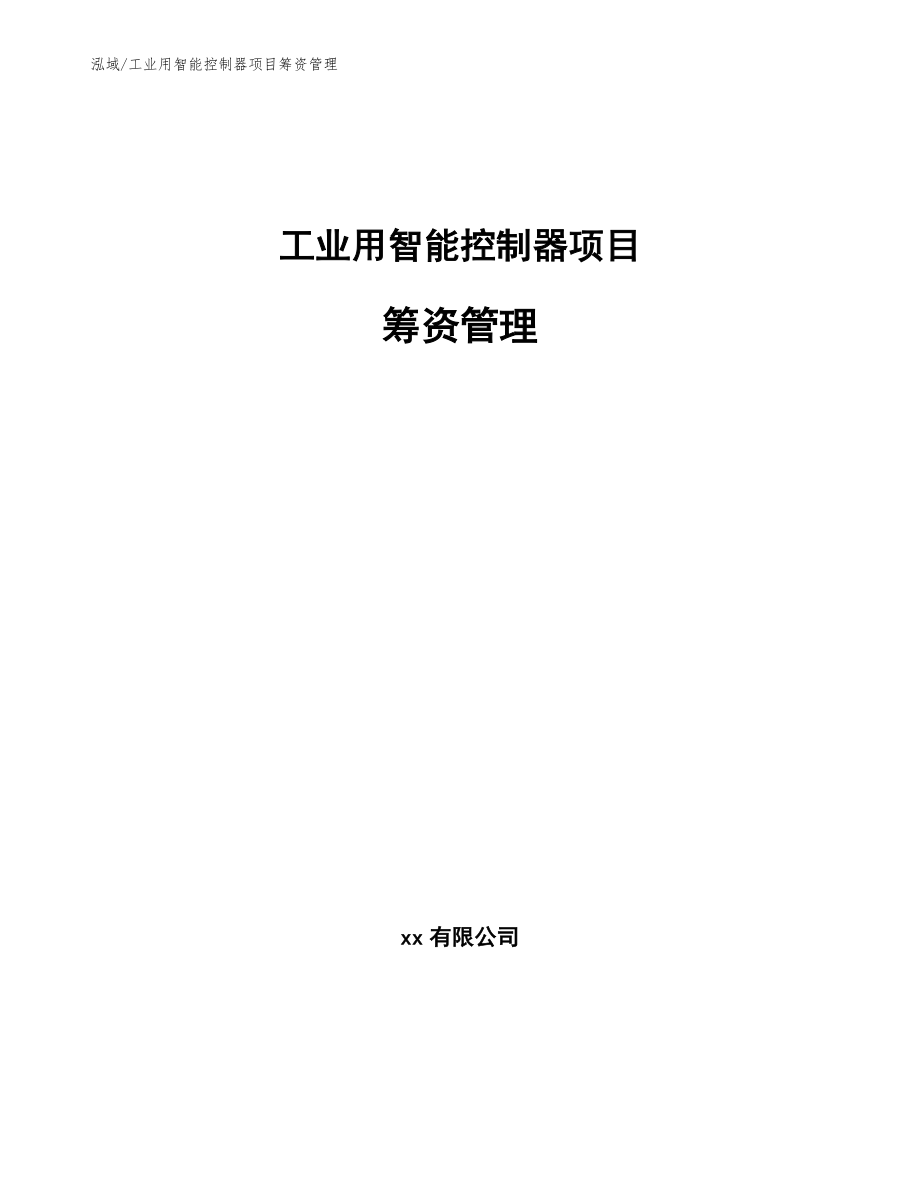 泓域/工业用智能控制器项目筹资管理

工业用智能控制器项目

筹资管理

xx 有限公司